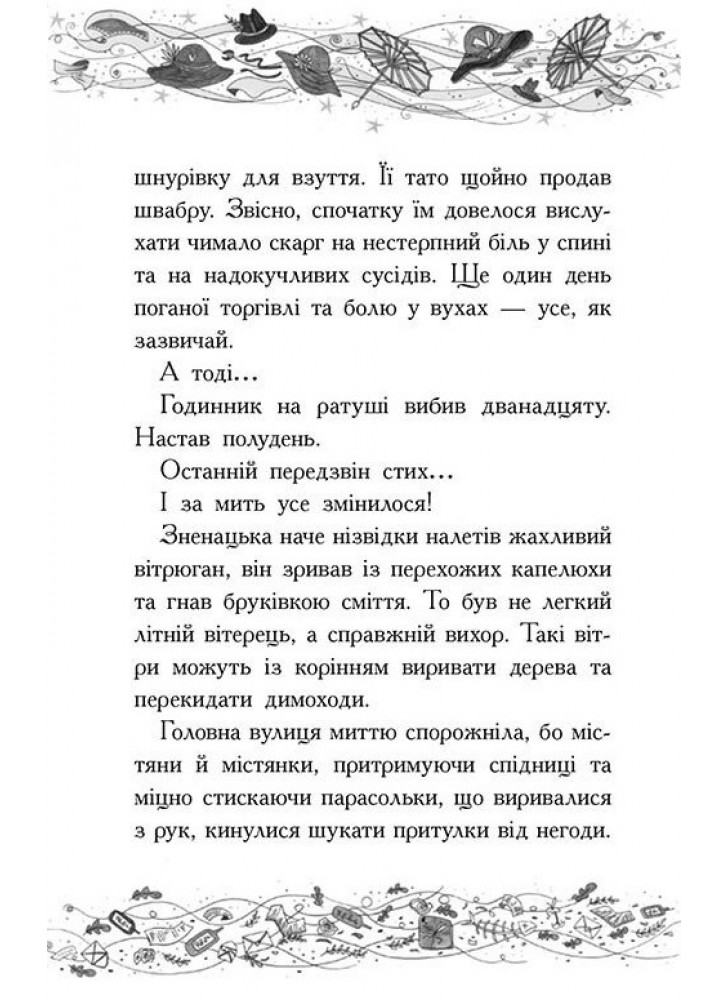 шнурівку для взуття. Її тато щойно продав швабру. Звісно, спочатку їм довелося вислухати чимало скарг на нестерпний біль у спині та на надокучливих сусідів. Ще один день поганої торгівлі та болю у вухах — усе, як зазвичай.

А тоді...

Годинник на ратуші вибив дванадцяту. Настав полудень.

Останній передзвін стих...

І за мить усе змінилося!

Зненацька наче нізвідки налетів жахливий вітрюган, він зривав із перехожих капелюхи та гнав бруківкою сміття. То був не легкий літній вітерець, а справжній вихор. Такі вітри можуть із корінням виривати дерева та перекидати димоходи.

Головна вулиця миттю спорожніла, бо містяни й містянки, притримуючи спідниці та міцно стискаючи парасольки, що виривалися з рук, кинулися шукати притулки від негоди.